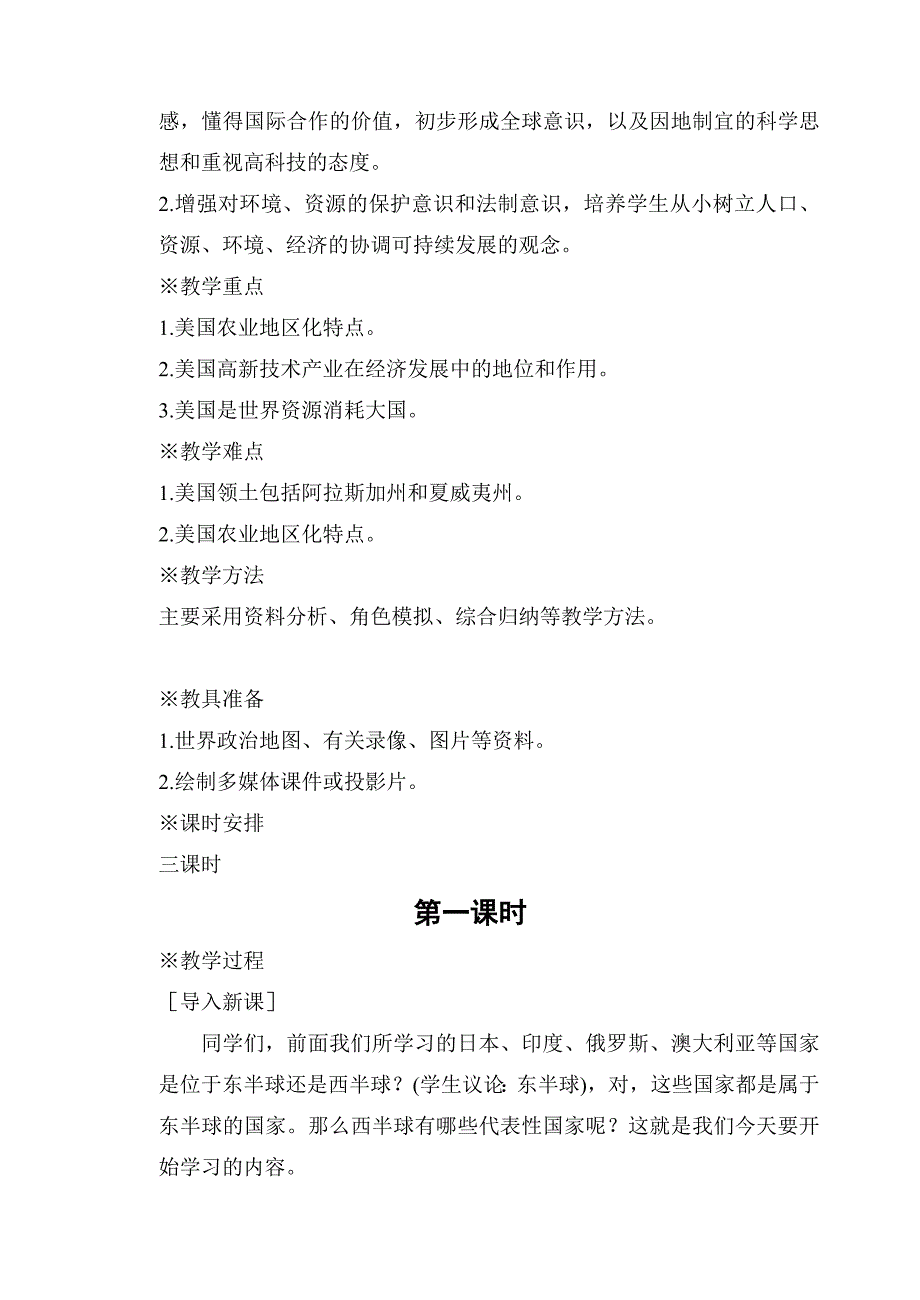 感，懂得国际合作的价值，初步形成全球意识，以及因地制宜的科学思想和重视高科技的态度。
2.增强对环境、资源的保护意识和法制意识，培养学生从小树立人口、资源、环境、经济的协调可持续发展的观念。
※教学重点
1.美国农业地区化特点。
2.美国高新技术产业在经济发展中的地位和作用。
3.美国是世界资源消耗大国。
※教学难点
1.美国领土包括阿拉斯加州和夏威夷州。
2.美国农业地区化特点。
※教学方法
主要采用资料分析、角色模拟、综合归纳等教学方法。

※教具准备
1.世界政治地图、有关录像、图片等资料。
2.绘制多媒体课件或投影片。
※课时安排
三课时

第一课时

※教学过程
［导入新课］
同学们，前面我们所学习的日本、印度、俄罗斯、澳大利亚等国家是位于东半球还是西半球？(学生议论: 东半球)，对，这些国家都是属于东半球的国家。那么西半球有哪些代表性国家呢？这就是我们今天要开始学习的内容。